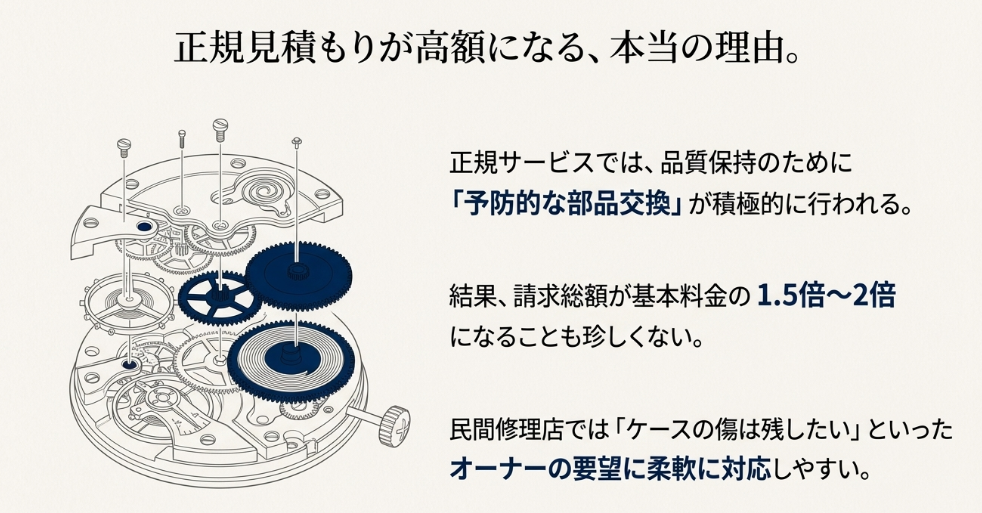 正規見積もりが高額になる、本当の理由。

正規サービスでは、品質保持のために「予防的な部品交換」が積極的に行われる。

結果、請求総額が基本料金の 1.5倍〜2倍になることも珍しくない。

民間修理店では「ケースの傷は残したい」といったオーナーの要望に柔軟に対応しやすい。